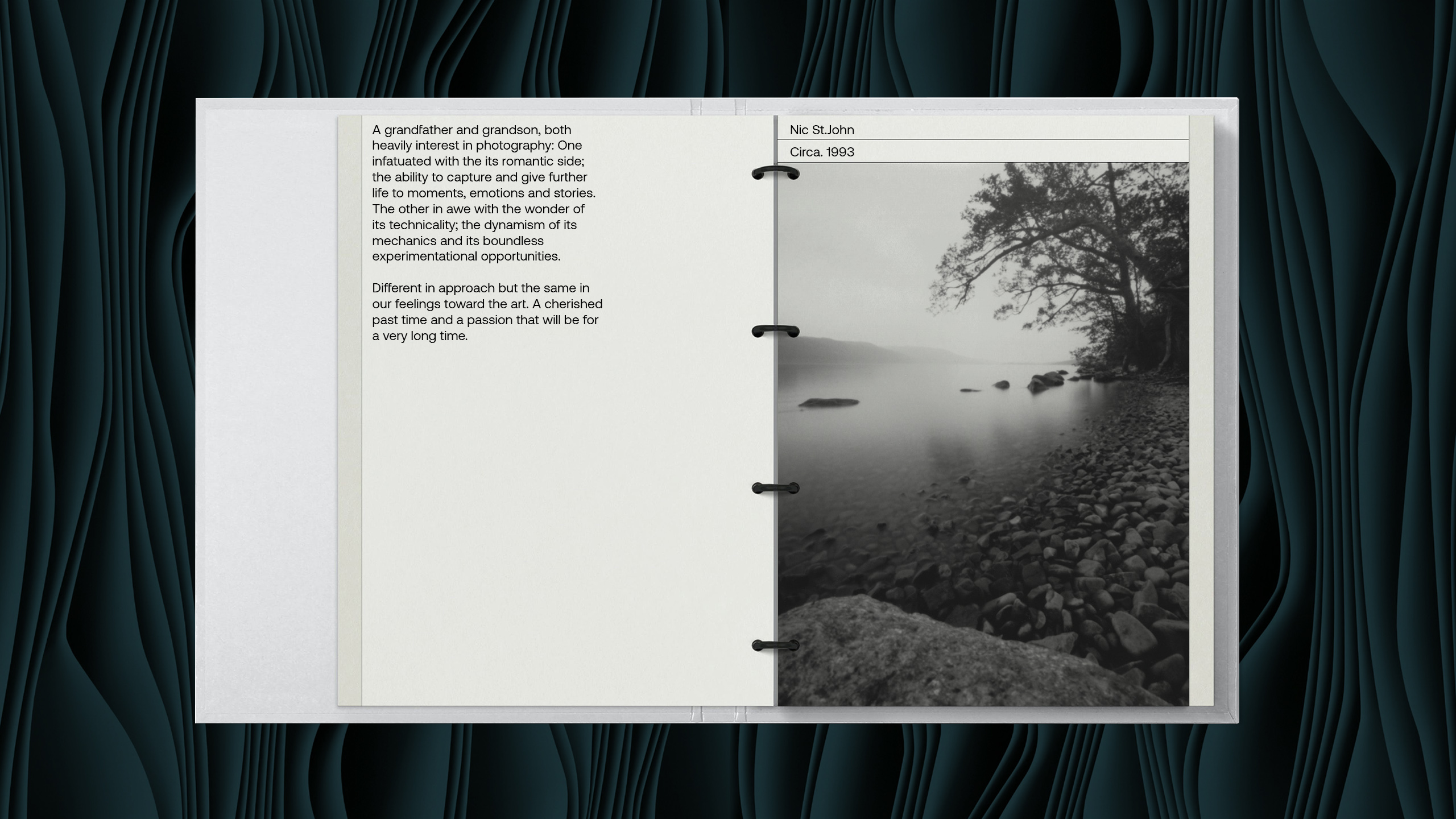 A grandfather and grandson, both heavily interest in photography: One infatuated with the its romantic side; the ability to capture and give further life to moments, emotions and stories. The other in awe with the wonder of its technicality; the dynamism of its mechanics and its boundless experimentational opportunities.

Different in approach but the same in our feelings toward the art. A cherished past time and a passion that will be for a very long time.

Nic St.John

Circa. 1993